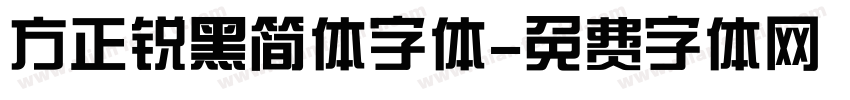 方正锐黑简体字体-免费字体网